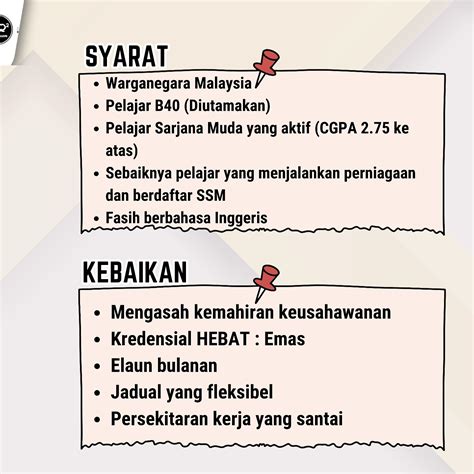 SYARAT

- Warganegara Malaysia
- Pelajar B40 (Diutamakan)
- Pelajar Sarjana Muda yang aktif (CGPA 2.75 ke atas)
- Sebaiknya pelajar yang menjalankan perniagaan dan berdaftar SSM
- Fasih berbahasa Inggeris

KEBAIKAN

- Mengasah kemahiran keusahawanan
- Kredensial HEBAT : Emas
- Elaun bulanan
- Jadual yang fleksibel
- Persekitaran kerja yang santai